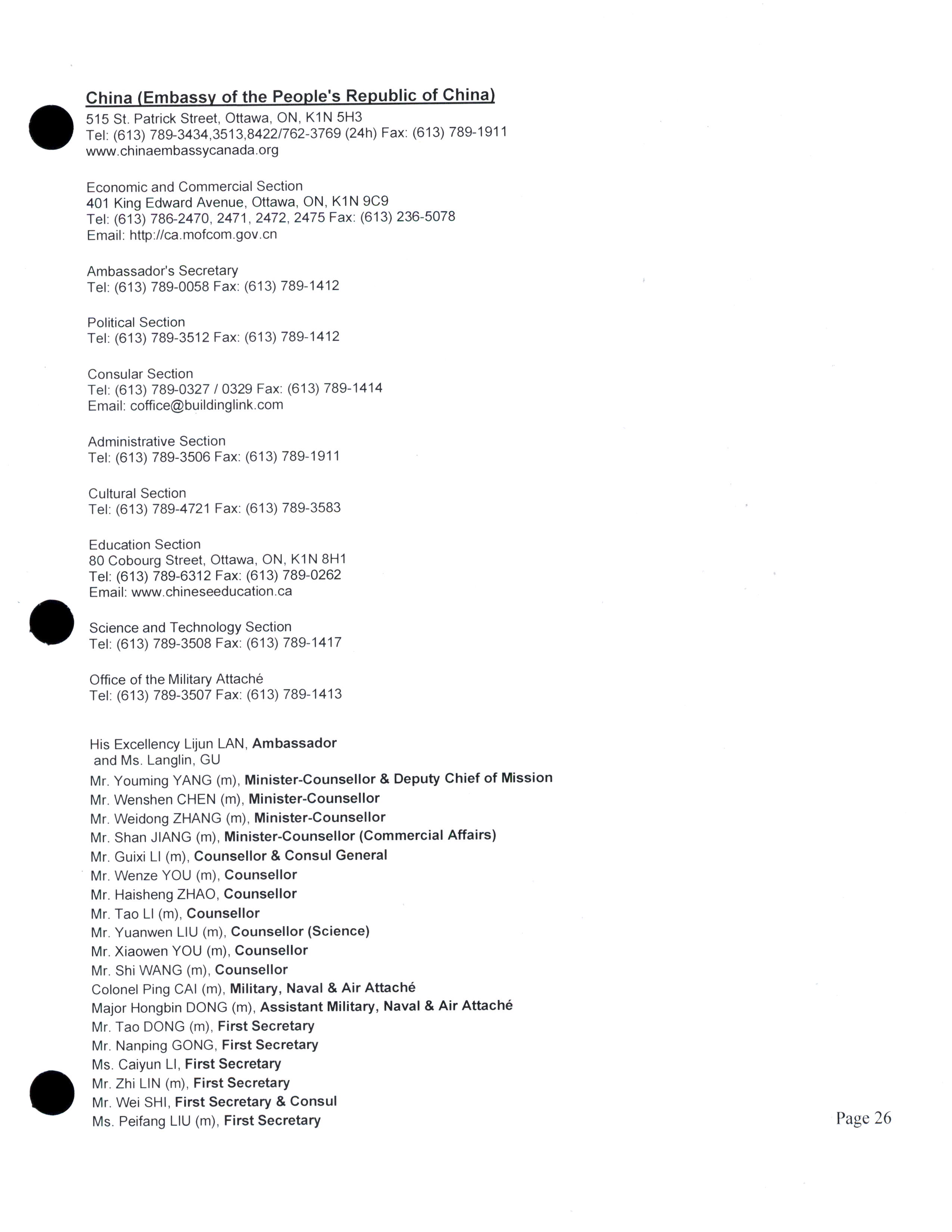 China (Embassy of the People's Republic of China)
515 St. Patrick Street, Ottawa, ON, K1N 5H3
Tel: (613) 789-3434,3513,8422/762-3769 (24h) Fax: (613) 789-1911
www.chinaembassycanada.org

Economic and Commercial Section
401 King Edward Avenue, Ottawa, ON, K1N 9C9
Tel: (613) 786-2470, 2471, 2472, 2475 Fax: (613) 236-5078
Email: http://ca.mofcom.gov.cn

Ambassador's Secretary
Tel: (613) 789-0058 Fax: (613) 789-1412

Political Section
Tel: (613) 789-3512 Fax: (613) 789-1412

Consular Section
Tel: (613) 789-0327 / 0329 Fax: (613) 789-1414
Email: coffice@buildinglink.com

Administrative Section
Tel: (613) 789-3506 Fax: (613) 789-1911

Cultural Section
Tel: (613) 789-4721 Fax: (613) 789-3583

Education Section
80 Cobourg Street, Ottawa, ON, K1N 8H1
Tel: (613) 789-6312 Fax: (613) 789-0262
Email: www.chineseeducation.ca

Science and Technology Section
Tel: (613) 789-3508 Fax: (613) 789-1417

Office of the Military Attaché
Tel: (613) 789-3507 Fax: (613) 789-1413

His Excellency Lijun LAN, Ambassador
and Ms. Langlin, GU
Mr. Youming YANG (m), Minister-Counsellor & Deputy Chief of Mission
Mr. Wenshen CHEN (m), Minister-Counsellor
Mr. Weidong ZHANG (m), Minister-Counsellor
Mr. Shan JIANG (m), Minister-Counsellor (Commercial Affairs)
Mr. Guixi LI (m), Counsellor & Consul General
Mr. Wenze YOU (m), Counsellor
Mr. Haisheng ZHAO, Counsellor
Mr. Tao LI (m), Counsellor
Mr. Yuanwen LIU (m), Counsellor (Science)
Mr. Xiaowen YOU (m), Counsellor
Mr. Shi WANG (m), Counsellor
Colonel Ping CAI (m), Military, Naval & Air Attaché
Major Hongbin DONG (m), Assistant Military, Naval & Air Attaché
Mr. Tao DONG (m), First Secretary
Mr. Nanping GONG, First Secretary
Ms. Caiyun LI, First Secretary
Mr. Zhi LIN (m), First Secretary
Mr. Wei SHI, First Secretary & Consul
Ms. Peifang LIU (m), First Secretary

Page 26